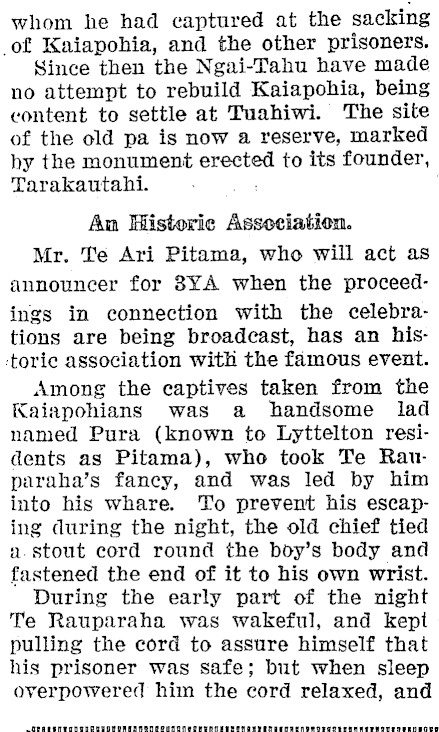 whom he had captured at the sacking of Kaiapohia, and the other prisoners.

Since then the Ngai-Tahu have made no attempt to rebuild Kaiapohia, being content to settle at Tuahiwi. The site of the old pa is now a reserve, marked by the monument erected to its founder, Tarakautahi.

An Historic Association.

Mr. Te Ari Pitama, who will act as announcer for 3YA when the proceedings in connection with the celebrations are being broadcast, has an historic association with the famous event.

Among the captives taken from the Kaiapohians was a handsome lad named Pura (known to Lyttelton residents as Pitama), who took Te Rauparaha's fancy, and was led by him into his whare. To prevent his escaping during the night, the old chief tied a stout cord round the boy's body and fastened the end of it to his own wrist.

During the early part of the night Te Rauparaha was wakeful, and kept pulling the cord to assure himself that his prisoner was safe; but when sleep overpowered him the cord relaxed, and